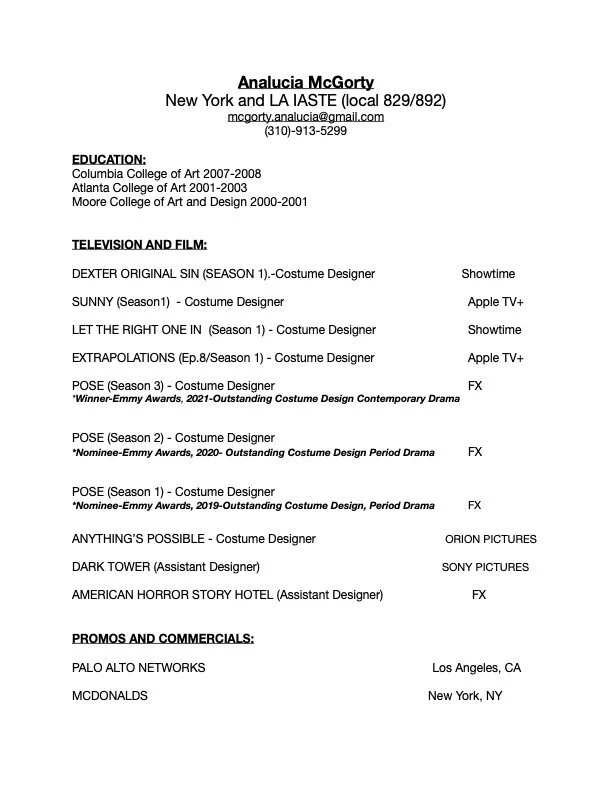 Analucia McGorty
New York and LA IASTE (local 829/892)
mcgorty.analucia@gmail.com
(310)-913-5299

EDUCATION:
Columbia College of Art 2007-2008
Atlanta College of Art 2001-2003
Moore College of Art and Design 2000-2001

TELEVISION AND FILM:

DEXTER ORIGINAL SIN (SEASON 1).-Costume Designer Showtime

SUNNY (Season1) - Costume Designer Apple TV+

LET THE RIGHT ONE IN (Season 1) - Costume Designer Showtime

EXTRAPOLATIONS (Ep.8/Season 1) - Costume Designer Apple TV+

POSE (Season 3) - Costume Designer FX
*Winner-Emmy Awards, 2021-Outstanding Costume Design Contemporary Drama

POSE (Season 2) - Costume Designer
*Nominee-Emmy Awards, 2020- Outstanding Costume Design Period Drama FX

POSE (Season 1) - Costume Designer
*Nominee-Emmy Awards, 2019-Outstanding Costume Design, Period Drama FX

ANYTHING'S POSSIBLE - Costume Designer ORION PICTURES

DARK TOWER (Assistant Designer) SONY PICTURES

AMERICAN HORROR STORY HOTEL (Assistant Designer) FX

PROMOS AND COMMERCIALS:

PALO ALTO NETWORKS Los Angeles, CA

MCDONALDS New York, NY